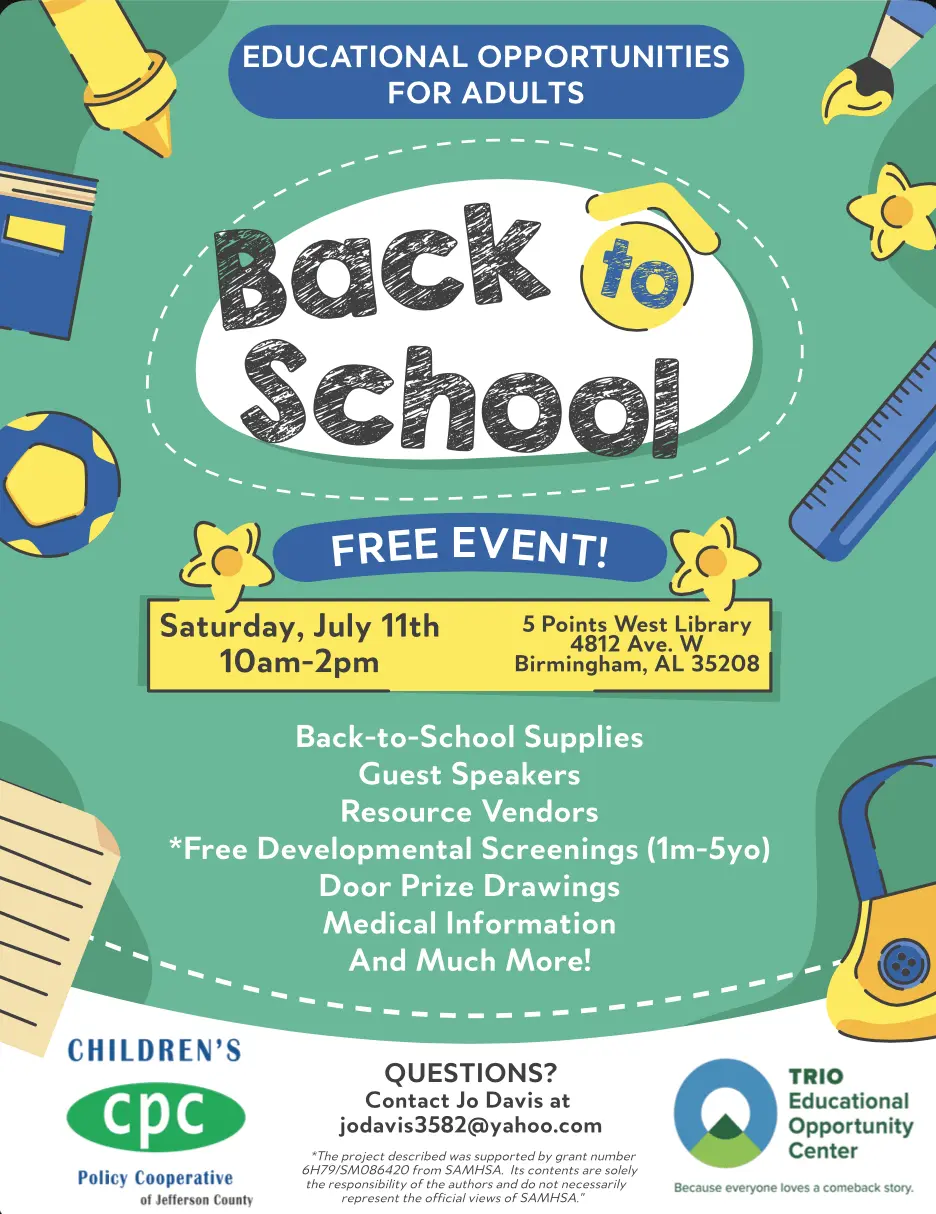 EDUCATIONAL OPPORTUNITIES FOR ADULTS

Back to School

FREE EVENT!

Saturday, July 11th
10am-2pm

5 Points West Library
4812 Ave. W
Birmingham, AL 35208

Back-to-School Supplies
Guest Speakers
Resource Vendors
*Free Developmental Screenings (1m-5yo)
Door Prize Drawings
Medical Information
And Much More!

CHILDREN'S
cpc
Policy Cooperative
of Jefferson County

QUESTIONS?
Contact Jo Davis at
jodavis3582@yahoo.com

*The project described was supported by grant number 6H79/SM086420 from SAMHSA. Its contents are solely the responsibility of the authors and do not necessarily represent the official views of SAMHSA."

TRIO
Educational
Opportunity
Center

Because everyone loves a comeback story.